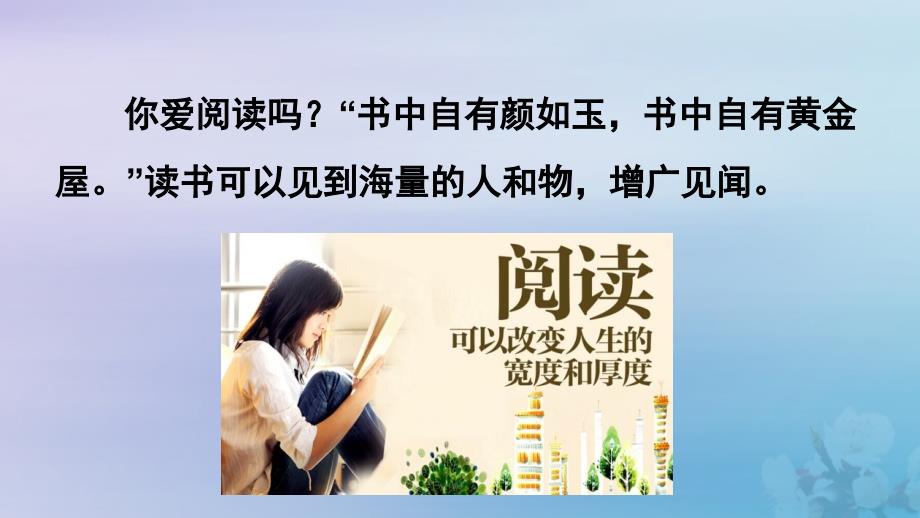 你爱阅读吗？“书中自有颜如玉，书中自有黄金屋。”读书可以见到海量的人和物，增广见闻。

阅读
可以改变人生的
宽度和厚度